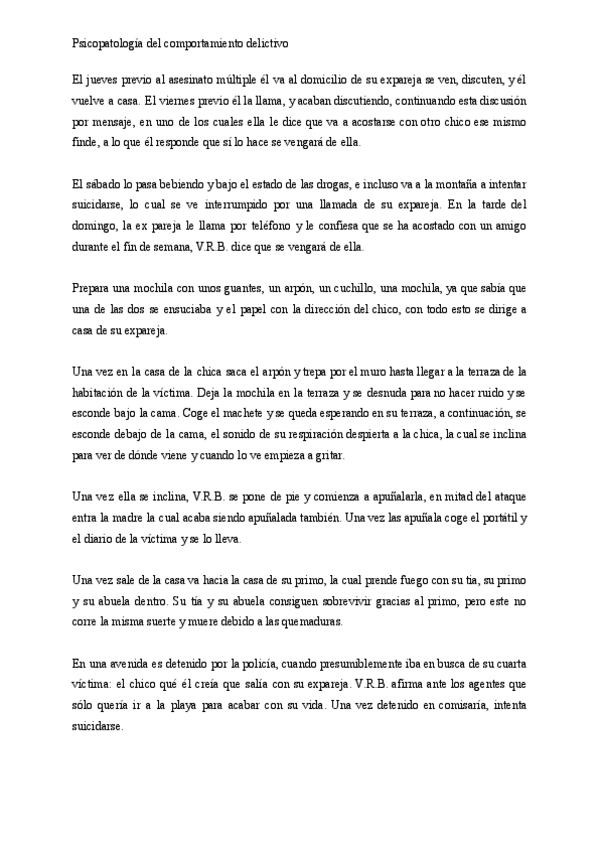 Psicopatología del comportamiento delictivo

El jueves previo al asesinato múltiple él va al domicilio de su expareja se ven, discuten, y él vuelve a casa. El viernes previo él la llama, y acaban discutiendo, continuando esta discusión por mensaje, en uno de los cuales ella le dice que va a acostarse con otro chico ese mismo finde, a lo que él responde que si lo hace se vengará de ella.

El sábado lo pasa bebiendo y bajo el estado de las drogas, e incluso va a la montaña a intentar suicidarse, lo cual se ve interrumpido por una llamada de su expareja. En la tarde del domingo, la ex pareja le llama por teléfono y le confiesa que se ha acostado con un amigo durante el fin de semana, V.R.B. dice que se vengará de ella.

Prepara una mochila con unos guantes, un arpón, un cuchillo, una mochila, ya que sabía que una de las dos se ensuciaba y el papel con la dirección del chico, con todo esto se dirige a casa de su expareja.

Una vez en la casa de la chica saca el arpón y trepa por el muro hasta llegar a la terraza de la habitación de la víctima. Deja la mochila en la terraza y se desnuda para no hacer ruido y se esconde bajo la cama. Coge el machete y se queda esperando en su terraza, a continuación, se esconde debajo de la cama, el sonido de su respiración despierta a la chica, la cual se inclina para ver de dónde viene y cuando lo ve empieza a gritar.

Una vez ella se inclina, V.R.B. se pone de pie y comienza a apuñalarla, en mitad del ataque entra la madre la cual acaba siendo apuñalada también. Una vez las apuñala coge el portátil y el diario de la víctima y se lo lleva.

Una vez sale de la casa va hacia la casa de su primo, la cual prende fuego con su tía, su primo y su abuela dentro. Su tía y su abuela consiguen sobrevivir gracias al primo, pero este no corre la misma suerte y muere debido a las quemaduras.

En una avenida es detenido por la policía, cuando presumiblemente iba en busca de su cuarta víctima: el chico qué él creía que salía con su expareja. V.R.B. afirma ante los agentes que sólo quería ir a la playa para acabar con su vida. Una vez detenido en comisaría, intenta suicidarse.